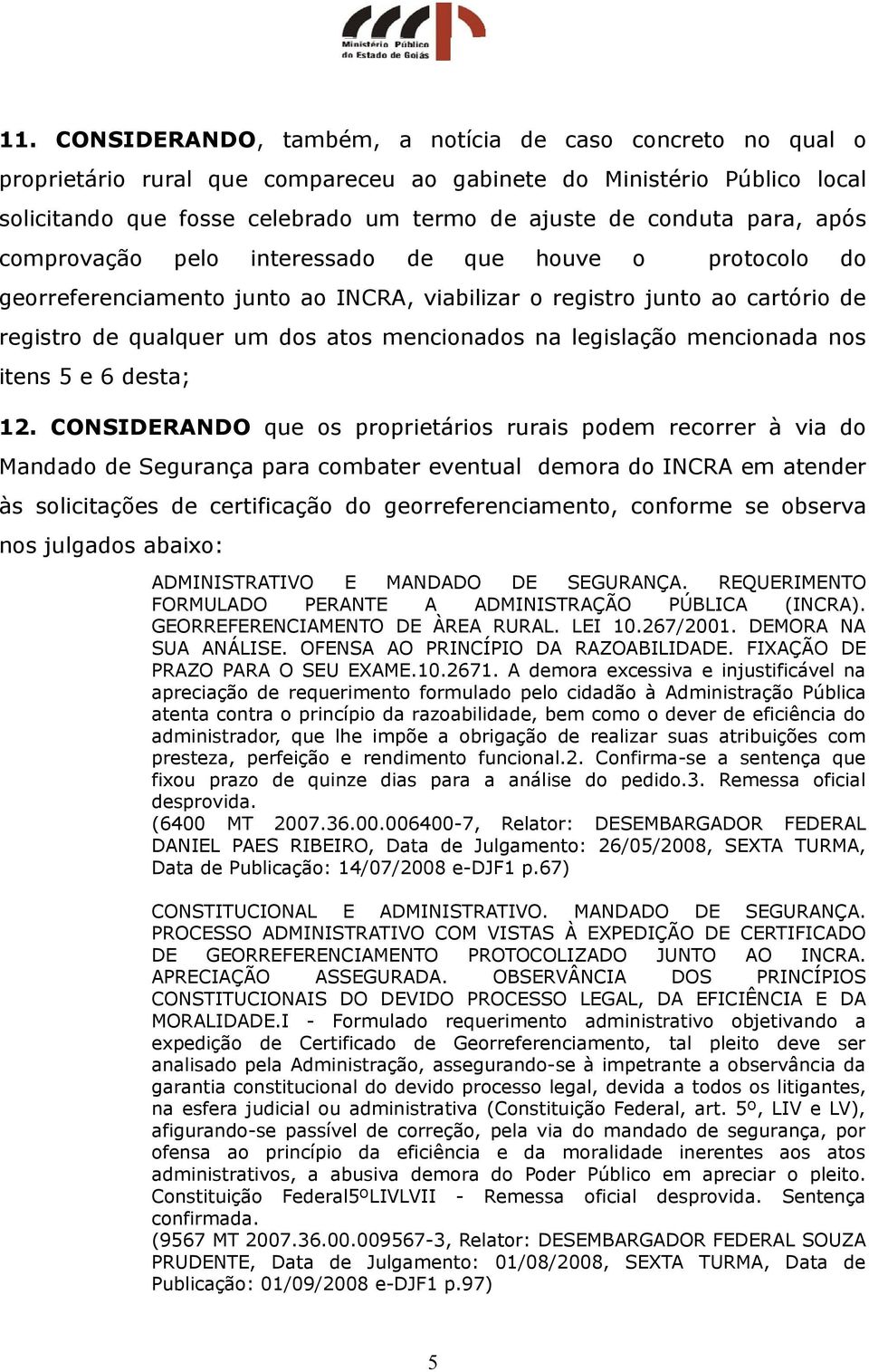 Ministério Público do Estado de Goiás

11. CONSIDERANDO, também, a notícia de caso concreto no qual o proprietário rural que compareceu ao gabinete do Ministério Público local solicitando que fosse celebrado um termo de ajuste de conduta para, após comprovação pelo interessado de que houve o protocolo do georreferenciamento junto ao INCRA, viabilizar o registro junto ao cartório de registro de qualquer um dos atos mencionados na legislação mencionada nos itens 5 e 6 desta;

12. CONSIDERANDO que os proprietários rurais podem recorrer à via do Mandado de Segurança para combater eventual demora do INCRA em atender às solicitações de certificação do georreferenciamento, conforme se observa nos julgados abaixo:

ADMINISTRATIVO E MANDADO DE SEGURANÇA. REQUERIMENTO FORMULADO PERANTE A ADMINISTRAÇÃO PÚBLICA (INCRA). GEORREFERENCIAMENTO DE ÀREA RURAL. LEI 10.267/2001. DEMORA NA SUA ANÁLISE. OFENSA AO PRINCÍPIO DA RAZOABILIDADE. FIXAÇÃO DE PRAZO PARA O SEU EXAME.10.2671. A demora excessiva e injustificável na apreciação de requerimento formulado pelo cidadão à Administração Pública atenta contra o princípio da razoabilidade, bem como o dever de eficiência do administrador, que lhe impõe a obrigação de realizar suas atribuições com presteza, perfeição e rendimento funcional.2. Confirma-se a sentença que fixou prazo de quinze dias para a análise do pedido.3. Remessa oficial desprovida.
(6400 MT 2007.36.00.006400-7, Relator: DESEMBARGADOR FEDERAL DANIEL PAES RIBEIRO, Data de Julgamento: 26/05/2008, SEXTA TURMA, Data de Publicação: 14/07/2008 e-DJF1 p.67)

CONSTITUCIONAL E ADMINISTRATIVO. MANDADO DE SEGURANÇA. PROCESSO ADMINISTRATIVO COM VISTAS À EXPEDIÇÃO DE CERTIFICADO DE GEORREFERENCIAMENTO PROTOCOLIZADO JUNTO AO INCRA. APRECIAÇÃO ASSEGURADA. OBSERVÂNCIA DOS PRINCÍPIOS CONSTITUCIONAIS DO DEVIDO PROCESSO LEGAL, DA EFICIÊNCIA E DA MORALIDADE.I - Formulado requerimento administrativo objetivando a expedição de Certificado de Georreferenciamento, tal pleito deve ser analisado pela Administração, assegurando-se à impetrante a observância da garantia constitucional do devido processo legal, devida a todos os litigantes, na esfera judicial ou administrativa (Constituição Federal, art. 5º, LIV e LV), afigurando-se passível de correção, pela via do mandado de segurança, por ofensa ao princípio da eficiência e da moralidade inerentes aos atos administrativos, a abusiva demora do Poder Público em apreciar o pleito. Constituição Federal5ºLIVLVII - Remessa oficial desprovida. Sentença confirmada.
(9567 MT 2007.36.00.009567-3, Relator: DESEMBARGADOR FEDERAL SOUZA PRUDENTE, Data de Julgamento: 01/08/2008, SEXTA TURMA, Data de Publicação: 01/09/2008 e-DJF1 p.97)

5